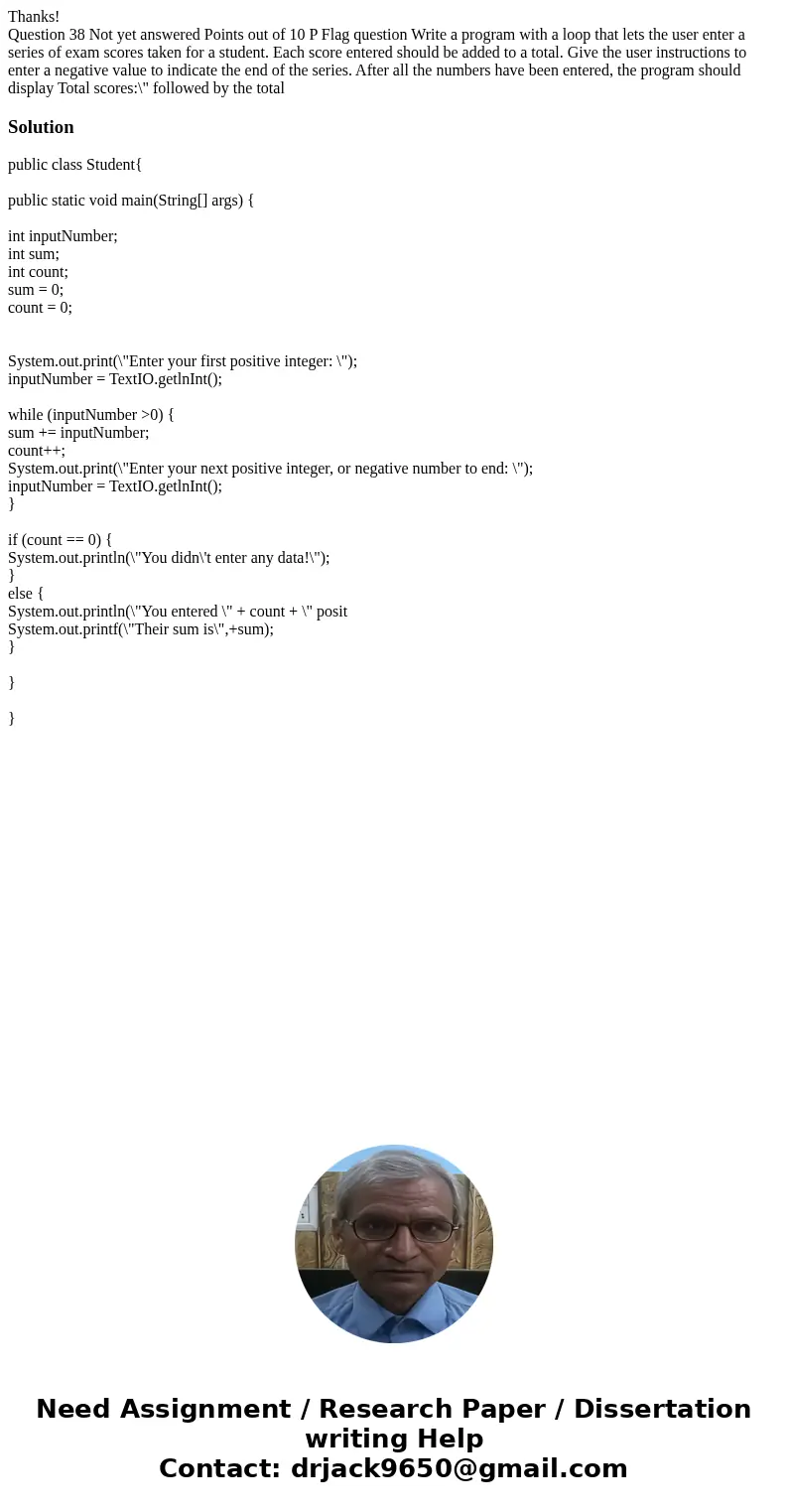 Thanks!
Question 38 Not yet answered Points out of 10 P Flag question Write a program with a loop that lets the user enter a series of exam scores taken for a student. Each score entered should be added to a total. Give the user instructions to enter a negative value to indicate the end of the series. After all the numbers have been entered, the program should display Total scores:\" followed by the total

Solution

public class Student{

public static void main(String[] args) {

int inputNumber;
int sum;
int count;
sum = 0;
count = 0;

System.out.print(\"Enter your first positive integer: \");
inputNumber = TextIO.getlnInt();

while (inputNumber >0) {
sum += inputNumber;
count++;
System.out.print(\"Enter your next positive integer, or negative number to end: \");
inputNumber = TextIO.getlnInt();
}

if (count == 0) {
System.out.println(\"You didn\'t enter any data!\");
}
else {
System.out.println(\"You entered \" + count + \" posit
System.out.printf(\"Their sum is\",+sum);
}

}

}

Need Assignment / Research Paper / Dissertation writing Help
Contact: drjack9650@gmail.com